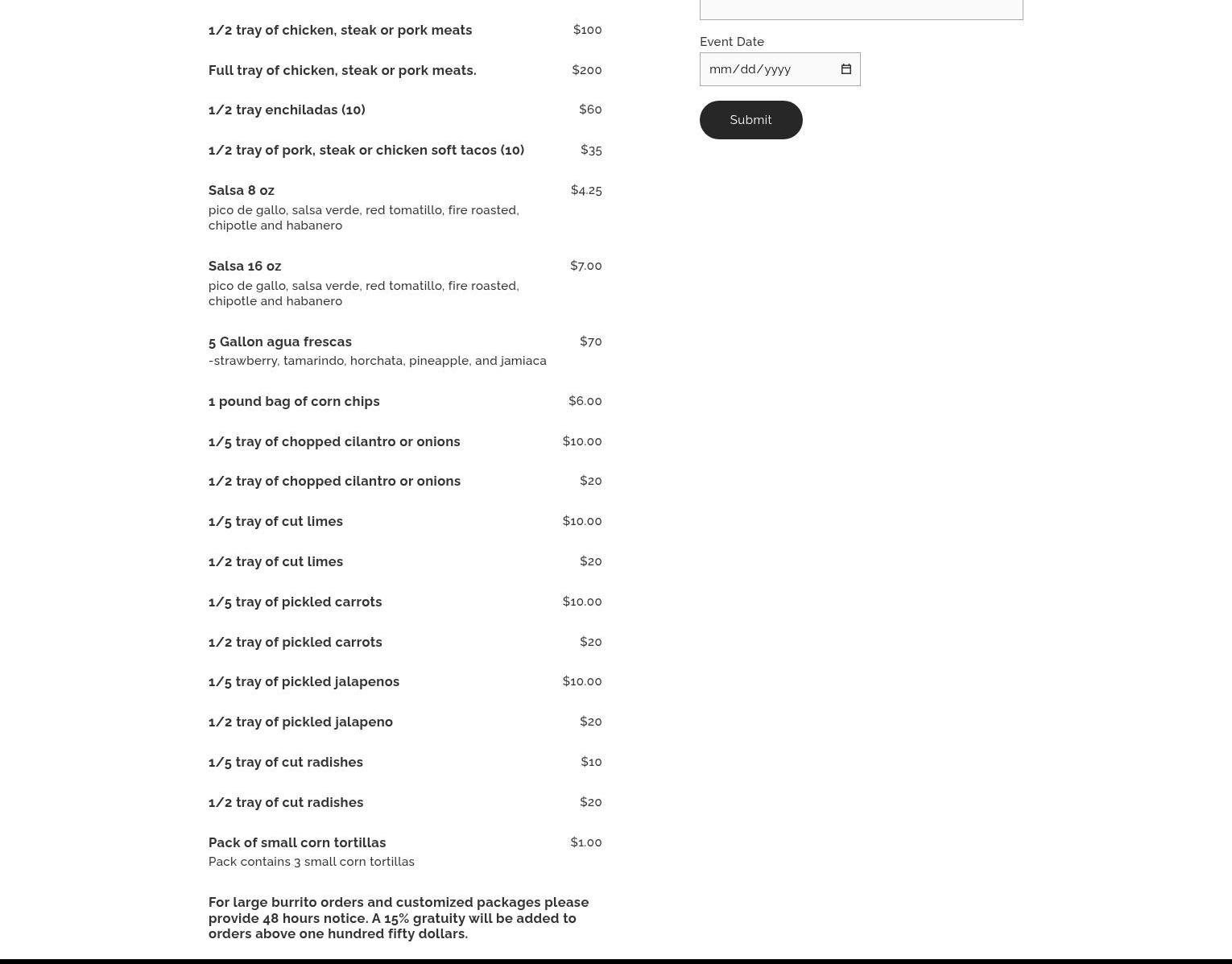 1/2 tray of chicken, steak or pork meats $100

Full tray of chicken, steak or pork meats. $200

1/2 tray enchiladas (10) $60

1/2 tray of pork, steak or chicken soft tacos (10) $35

Salsa 8 oz $4.25
pico de gallo, salsa verde, red tomatillo, fire roasted, chipotle and habanero

Salsa 16 oz $7.00
pico de gallo, salsa verde, red tomatillo, fire roasted, chipotle and habanero

5 Gallon agua frescas $70
-strawberry, tamarindo, horchata, pineapple, and jamiaca

1 pound bag of corn chips $6.00

1/5 tray of chopped cilantro or onions $10.00

1/2 tray of chopped cilantro or onions $20

1/5 tray of cut limes $10.00

1/2 tray of cut limes $20

1/5 tray of pickled carrots $10.00

1/2 tray of pickled carrots $20

1/5 tray of pickled jalapenos $10.00

1/2 tray of pickled jalapeno $20

1/5 tray of cut radishes $10

1/2 tray of cut radishes $20

Pack of small corn tortillas $1.00
Pack contains 3 small corn tortillas

For large burrito orders and customized packages please provide 48 hours notice. A 15% gratuity will be added to orders above one hundred fifty dollars.

Event Date
mm/dd/yyyy

Submit